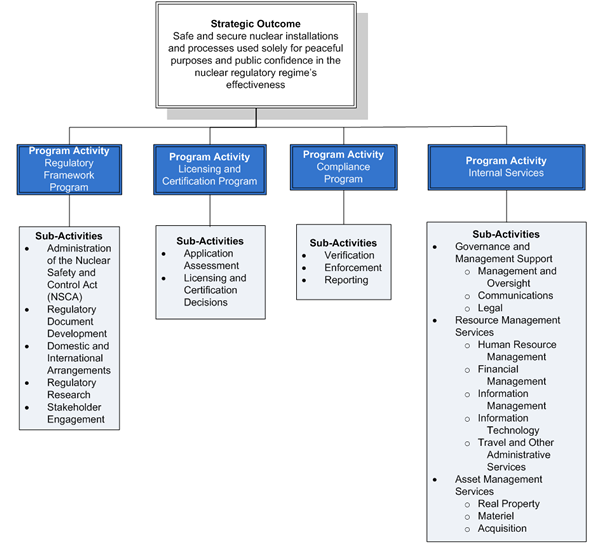 Strategic Outcome
Safe and secure nuclear installations and processes used solely for peaceful purposes and public confidence in the nuclear regulatory regime's effectiveness

Program Activity
Regulatory Framework Program

Sub-Activities
- Administration of the Nuclear Safety and Control Act (NSCA)
- Regulatory Document Development
- Domestic and International Arrangements
- Regulatory Research
- Stakeholder Engagement

Program Activity
Licensing and Certification Program

Sub-Activities
- Application Assessment
- Licensing and Certification Decisions

Program Activity
Compliance Program

Sub-Activities
- Verification
- Enforcement
- Reporting

Program Activity
Internal Services

Sub-Activities
- Governance and Management Support
  - Management and Oversight
  - Communications
  - Legal
- Resource Management Services
  - Human Resource Management
  - Financial Management
  - Information Management
  - Information Technology
  - Travel and Other Administrative Services
- Asset Management Services
  - Real Property
  - Materiel
  - Acquisition